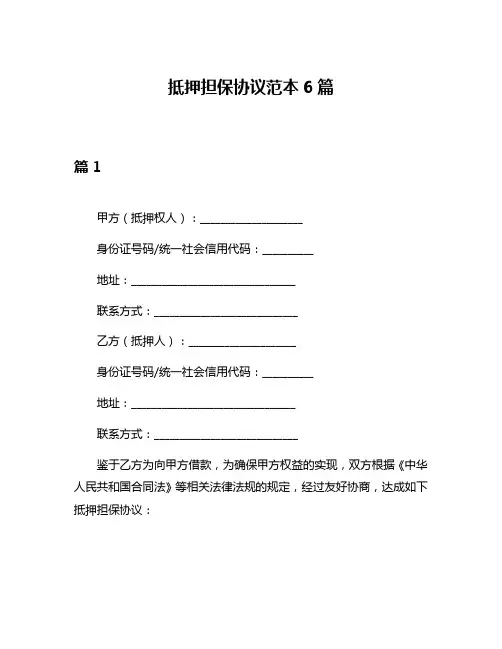 抵押担保协议范本 6 篇

篇 1

甲方（抵押权人）：__________________

身份证号码/统一社会信用代码：_________

地址：_____________________________

联系方式：_________________________

乙方（抵押人）：___________________

身份证号码/统一社会信用代码：_________

地址：_____________________________

联系方式：_________________________

鉴于乙方为向甲方借款，为确保甲方权益的实现，双方根据《中华人民共和国合同法》等相关法律法规的规定，经过友好协商，达成如下抵押担保协议：